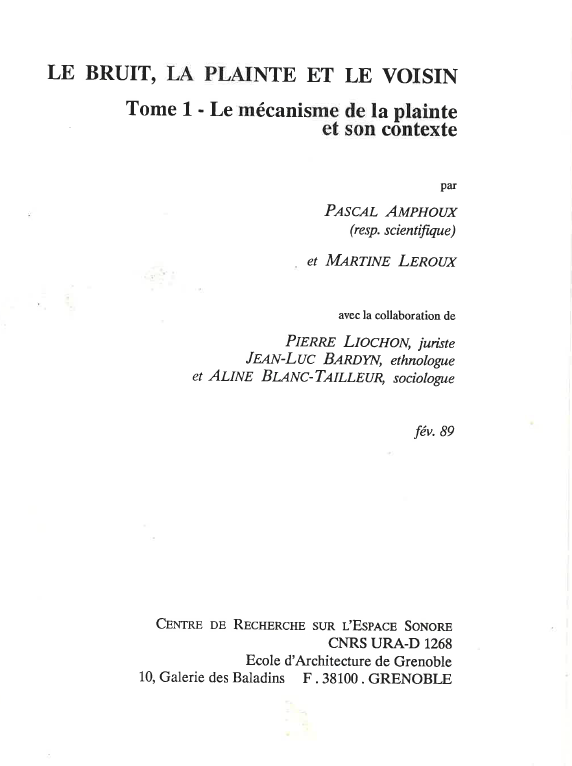 LE BRUIT, LA PLAINTE ET LE VOISIN

Tome 1 - Le mécanisme de la plainte et son contexte

par

PASCAL AMPHOUX
(resp. scientifique)

et MARTINE LEROUX

avec la collaboration de

PIERRE LIOCHON, juriste
JEAN-LUC BARDYN, ethnologue
et ALINE BLANC-TAILLEUR, sociologue

fév. 89

CENTRE DE RECHERCHE SUR L'ESPACE SONORE
CNRS URA-D 1268
Ecole d'Architecture de Grenoble
10, Galerie des Baladins F . 38100 . GRENOBLE